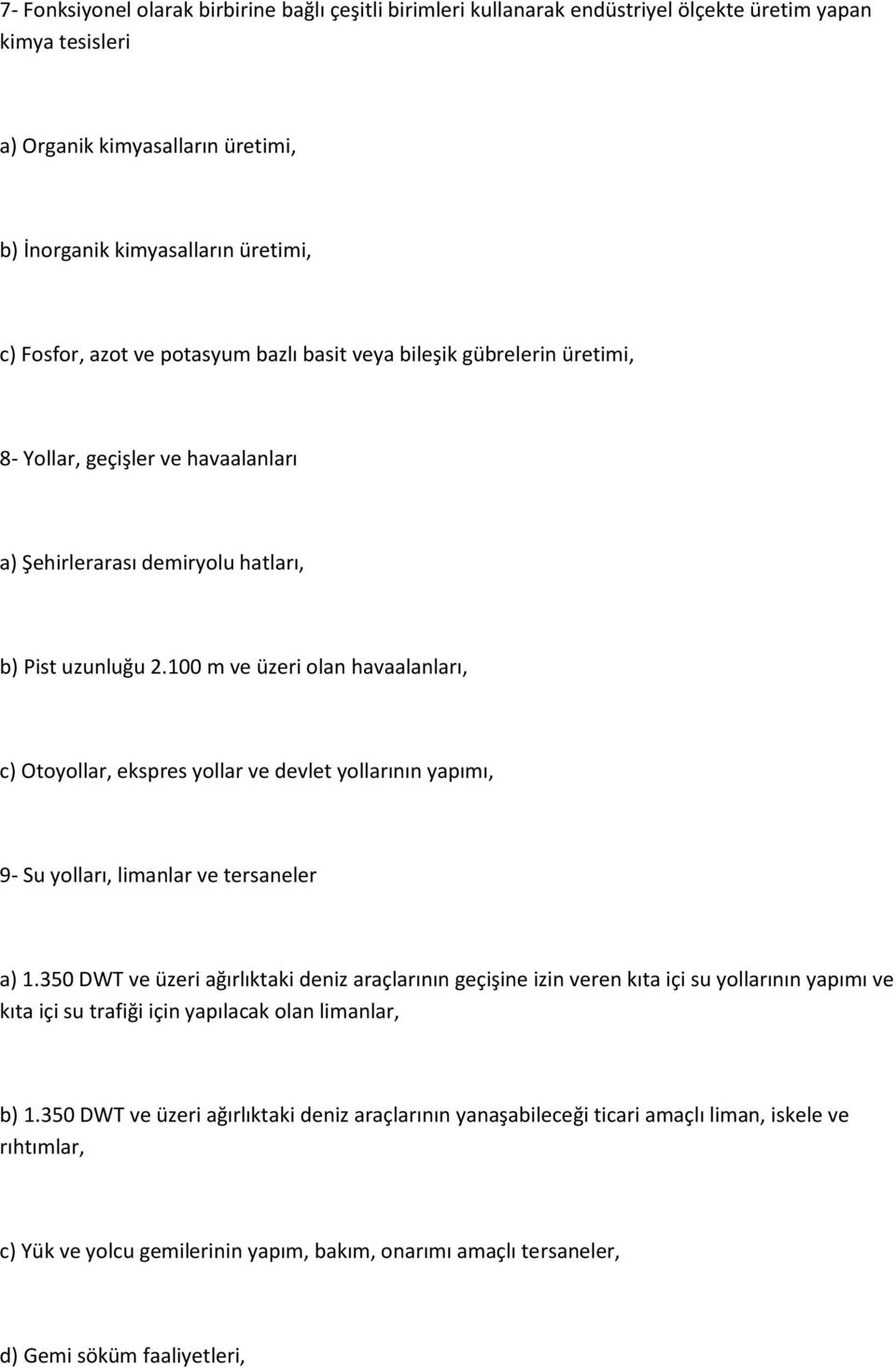 7- Fonksiyonel olarak birbirine bağlı çeşitli birimleri kullanarak endüstriyel ölçekte üretim yapan kimya tesisleri

a) Organik kimyasalların üretimi,

b) İnorganik kimyasalların üretimi,

c) Fosfor, azot ve potasyum bazlı basit veya bileşik gübrelerin üretimi,

8- Yollar, geçişler ve havaalanları

a) Şehirlerarası demiryolu hatları,

b) Pist uzunluğu 2.100 m ve üzeri olan havaalanları,

c) Otoyollar, ekspres yollar ve devlet yollarının yapımı,

9- Su yolları, limanlar ve tersaneler

a) 1.350 DWT ve üzeri ağırlıktaki deniz araçlarının geçişine izin veren kıta içi su yollarının yapımı ve kıta içi su trafiği için yapılacak olan limanlar,

b) 1.350 DWT ve üzeri ağırlıktaki deniz araçlarının yanaşabileceği ticari amaçlı liman, iskele ve rıhtımlar,

c) Yük ve yolcu gemilerinin yapım, bakım, onarımı amaçlı tersaneler,

d) Gemi söküm faaliyetleri,